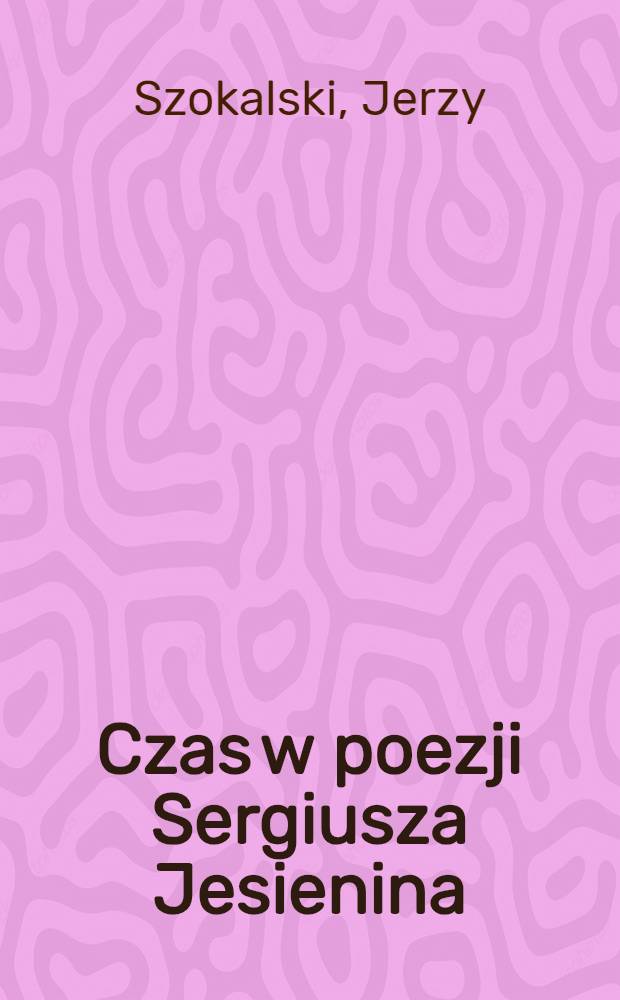 Szokalski, Jerzy

Czas w poezji Sergiusza Jesienina